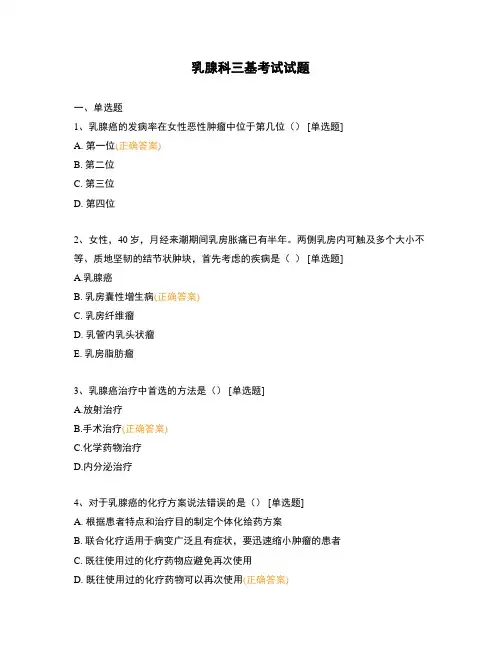 乳腺科三基考试试题

一、单选题

1、乳腺癌的发病率在女性恶性肿瘤中位于第几位（） [单选题]

A. 第一位(正确答案)

B. 第二位

C. 第三位

D. 第四位

2、女性，40 岁，月经来潮期间乳房胀痛已有半年。两侧乳房内可触及多个大小不等、质地坚韧的结节状肿块，首先考虑的疾病是（ ） [单选题]

A.乳腺癌

B. 乳房囊性增生病(正确答案)

C. 乳房纤维瘤

D. 乳管内乳头状瘤

E. 乳房脂肪瘤

3、乳腺癌治疗中首选的方法是（） [单选题]

A.放射治疗

B.手术治疗(正确答案)

C.化学药物治疗

D.内分泌治疗

4、对于乳腺癌的化疗方案说法错误的是（） [单选题]

A. 根据患者特点和治疗目的制定个体化给药方案

B. 联合化疗适用于病变广泛且有症状，要迅速缩小肿瘤的患者

C. 既往使用过的化疗药物应避免再次使用

D. 既往使用过的化疗药物可以再次使用(正确答案)